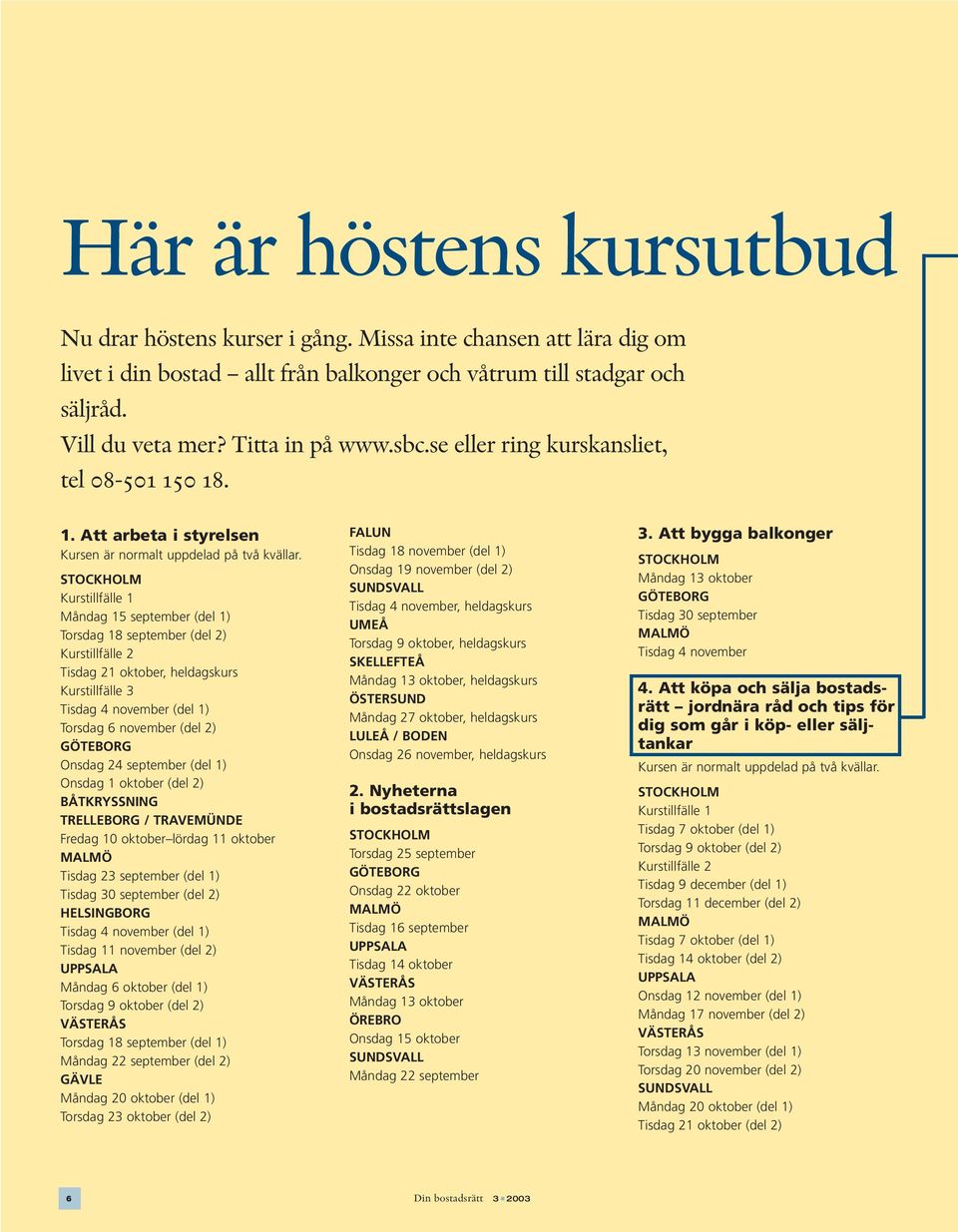 Här är höstens kursutbud

Nu drar höstens kurser i gång. Missa inte chansen att lära dig om livet i din bostad – allt från balkonger och våtrum till stadgar och säljråd.
Vill du veta mer? Titta in på www.sbc.se eller ring kurskansliet, tel 08-501 150 18.

1. Att arbeta i styrelsen
Kursen är normalt uppdelad på två kvällar.

STOCKHOLM
Kurstillfälle 1
Måndag 15 september (del 1)
Torsdag 18 september (del 2)
Kurstillfälle 2
Tisdag 21 oktober, heldagskurs
Kurstillfälle 3
Tisdag 4 november (del 1)
Torsdag 6 november (del 2)
GÖTEBORG
Onsdag 24 september (del 1)
Onsdag 1 oktober (del 2)
BÅTKRYSSNING
TRELLEBORG / TRAVEMÜNDE
Fredag 10 oktober–lördag 11 oktober
MALMÖ
Tisdag 23 september (del 1)
Tisdag 30 september (del 2)
HELSINGBORG
Tisdag 4 november (del 1)
Tisdag 11 november (del 2)
UPPSALA
Måndag 6 oktober (del 1)
Torsdag 9 oktober (del 2)
VÄSTERÅS
Torsdag 18 september (del 1)
Måndag 22 september (del 2)
GÄVLE
Måndag 20 oktober (del 1)
Torsdag 23 oktober (del 2)

FALUN
Tisdag 18 november (del 1)
Onsdag 19 november (del 2)
SUNDSVALL
Tisdag 4 november, heldagskurs
UMEÅ
Torsdag 9 oktober, heldagskurs
SKELLEFTEÅ
Måndag 13 oktober, heldagskurs
ÖSTERSUND
Måndag 27 oktober, heldagskurs
LULEÅ / BODEN
Onsdag 26 november, heldagskurs

2. Nyheterna i bostadsrättslagen
STOCKHOLM
Torsdag 25 september
GÖTEBORG
Onsdag 22 oktober
MALMÖ
Tisdag 16 september
UPPSALA
Tisdag 14 oktober
VÄSTERÅS
Måndag 13 oktober
ÖREBRO
Onsdag 15 oktober
SUNDSVALL
Måndag 22 september

3. Att bygga balkonger
STOCKHOLM
Måndag 13 oktober
GÖTEBORG
Tisdag 30 september
MALMÖ
Tisdag 4 november

4. Att köpa och sälja bostadsrätt – jordnära råd och tips för dig som går i köp- eller säljtankar
Kursen är normalt uppdelad på två kvällar.
STOCKHOLM
Kurstillfälle 1
Tisdag 7 oktober (del 1)
Torsdag 9 oktober (del 2)
Kurstillfälle 2
Tisdag 9 december (del 1)
Torsdag 11 december (del 2)
MALMÖ
Tisdag 7 oktober (del 1)
Tisdag 14 oktober (del 2)
UPPSALA
Onsdag 12 november (del 1)
Måndag 17 november (del 2)
VÄSTERÅS
Torsdag 13 november (del 1)
Torsdag 20 november (del 2)
SUNDSVALL
Måndag 20 oktober (del 1)
Tisdag 21 oktober (del 2)

6 Din bostadsrätt 3 • 2003